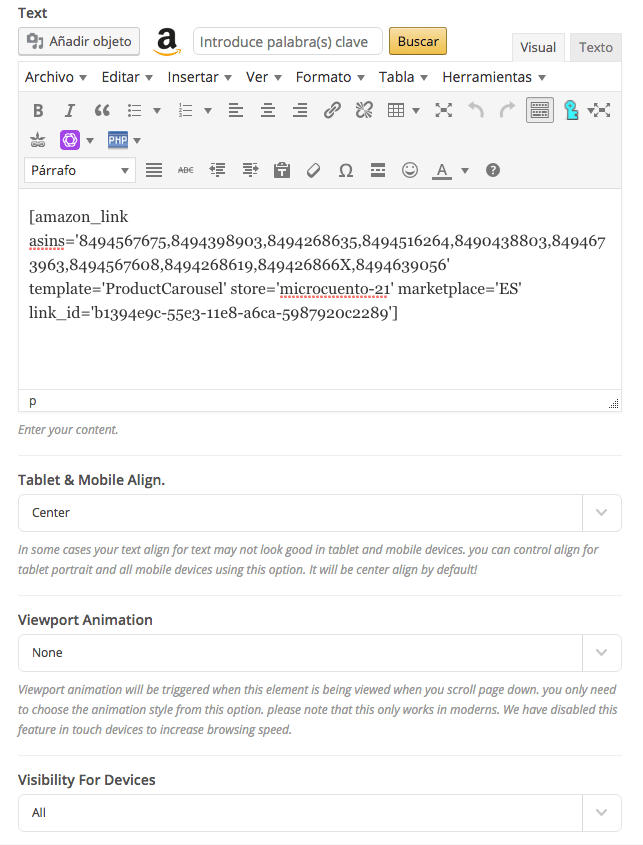 Text

Añadir objeto Introduce palabra(s) clave Buscar Visual Texto

Archivo Editar Insertar Ver Formato Tabla Herramientas

PHP

Párrafo

[amazon_link asins='8494567675,8494398903,8494268635,8494516264,8490438803,8494673963,8494567608,8494268619,849426866X,8494639056' template='ProductCarousel' store='microcuento-21' marketplace='ES' link_id='b1394e9c-55e3-11e8-a6ca-5987920c2289']

p

Enter your content.

Tablet & Mobile Align.

Center

In some cases your text align for text may not look good in tablet and mobile devices. you can control align for tablet portrait and all mobile devices using this option. It will be center align by default!

Viewport Animation

None

Viewport animation will be triggered when this element is being viewed when you scroll page down. you only need to choose the animation style from this option. please note that this only works in moderns. We have disabled this feature in touch devices to increase browsing speed.

Visibility For Devices

All